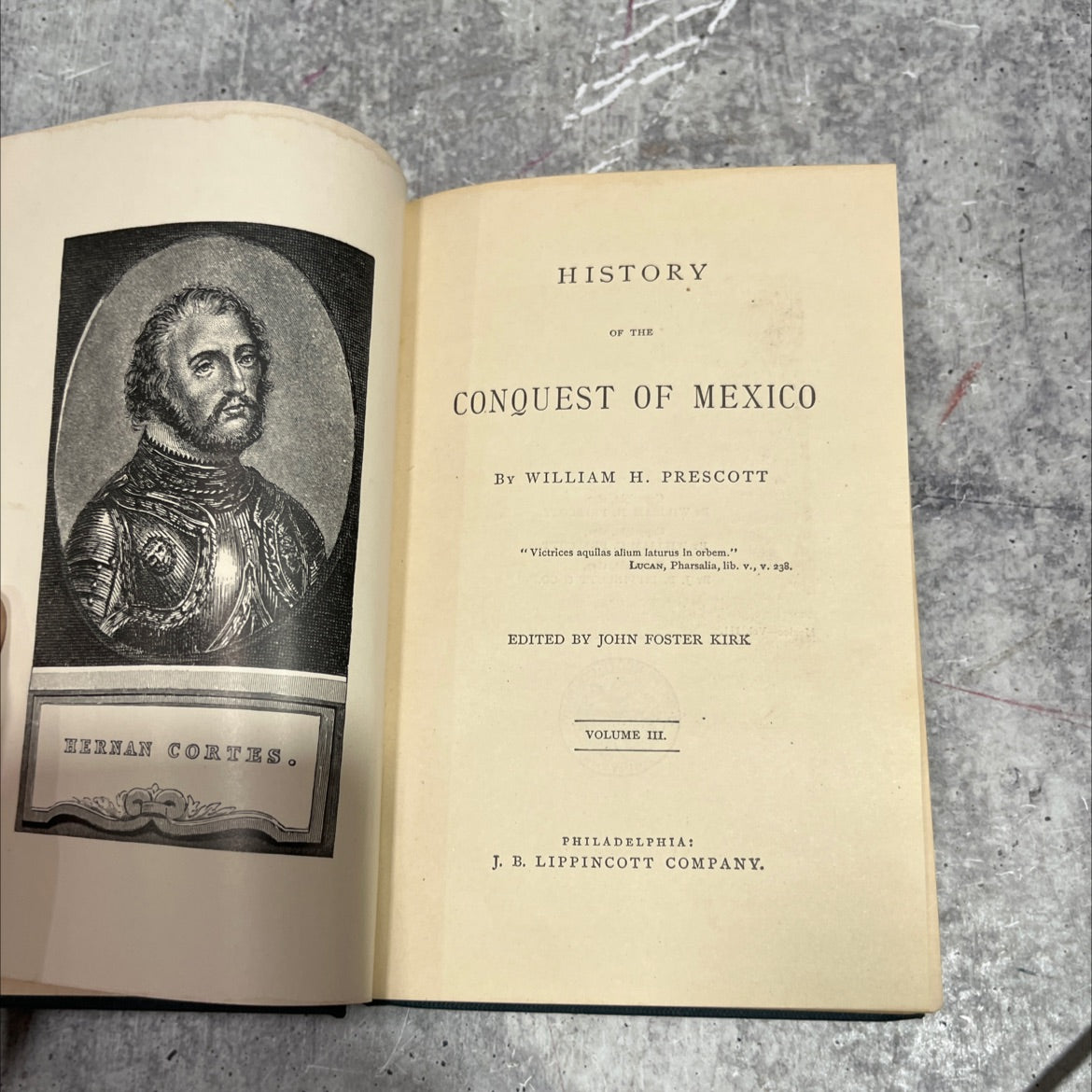 HERNAN CORTES.

HISTORY

OF THE

CONQUEST OF MEXICO

BY WILLIAM H. PRESCOTT

"Victrices aquilas alium laturus in orbem."
LUCAN, Pharsalia, lib. v., v. 238.

EDITED BY JOHN FOSTER KIRK

VOLUME III.

PHILADELPHIA:
J. B. LIPPINCOTT COMPANY.